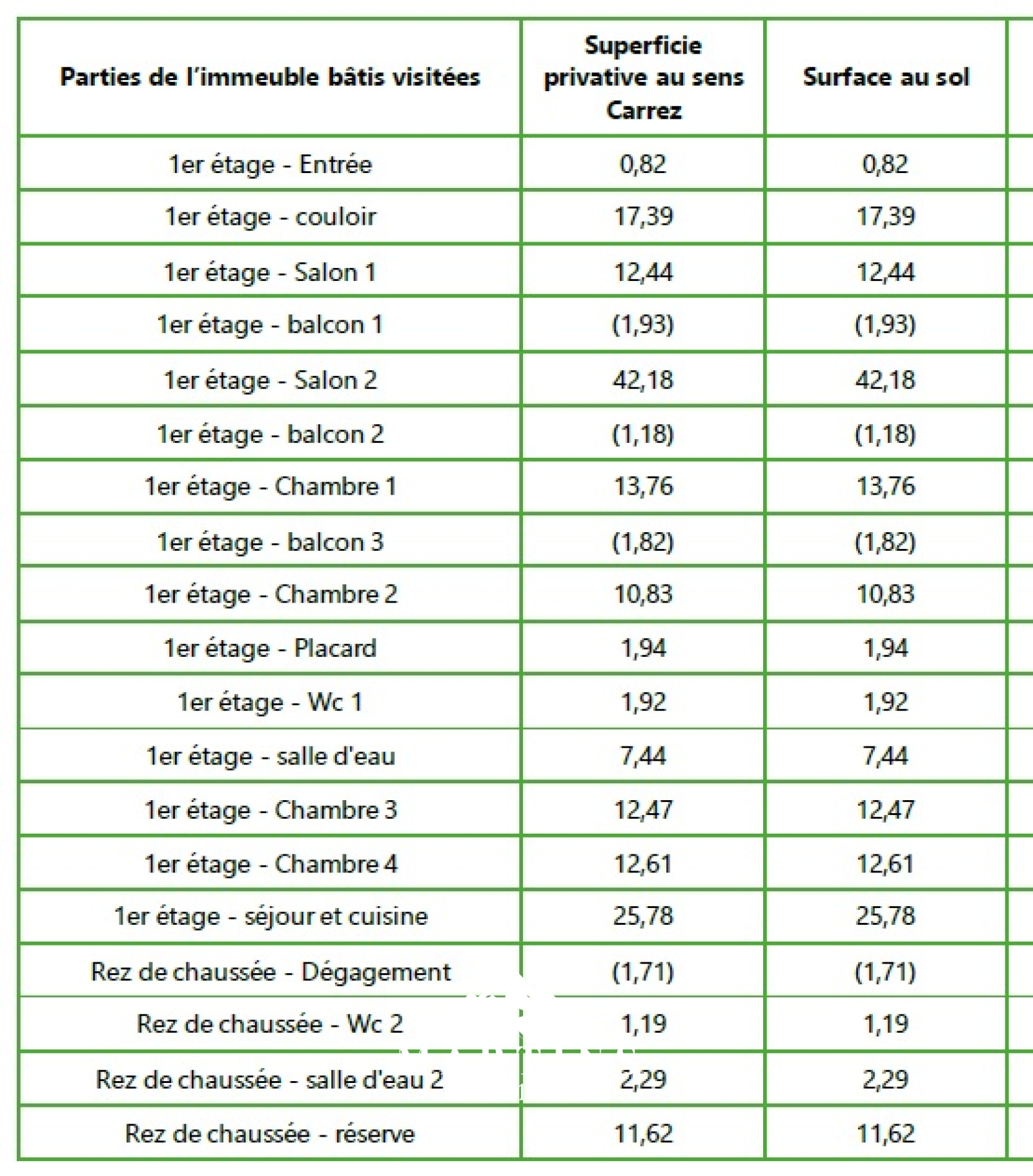 | Parties de l'immeuble bâtis visitées | Superficie privative au sens Carrez | Surface au sol |
|---|---|---|
| 1er étage - Entrée | 0,82 | 0,82 |
| 1er étage - couloir | 17,39 | 17,39 |
| 1er étage - Salon 1 | 12,44 | 12,44 |
| 1er étage - balcon 1 | (1,93) | (1,93) |
| 1er étage - Salon 2 | 42,18 | 42,18 |
| 1er étage - balcon 2 | (1,18) | (1,18) |
| 1er étage - Chambre 1 | 13,76 | 13,76 |
| 1er étage - balcon 3 | (1,82) | (1,82) |
| 1er étage - Chambre 2 | 10,83 | 10,83 |
| 1er étage - Placard | 1,94 | 1,94 |
| 1er étage - Wc 1 | 1,92 | 1,92 |
| 1er étage - salle d'eau | 7,44 | 7,44 |
| 1er étage - Chambre 3 | 12,47 | 12,47 |
| 1er étage - Chambre 4 | 12,61 | 12,61 |
| 1er étage - séjour et cuisine | 25,78 | 25,78 |
| Rez de chaussée - Dégagement | (1,71) | (1,71) |
| Rez de chaussée - Wc 2 | 1,19 | 1,19 |
| Rez de chaussée - salle d'eau 2 | 2,29 | 2,29 |
| Rez de chaussée - réserve | 11,62 | 11,62 |